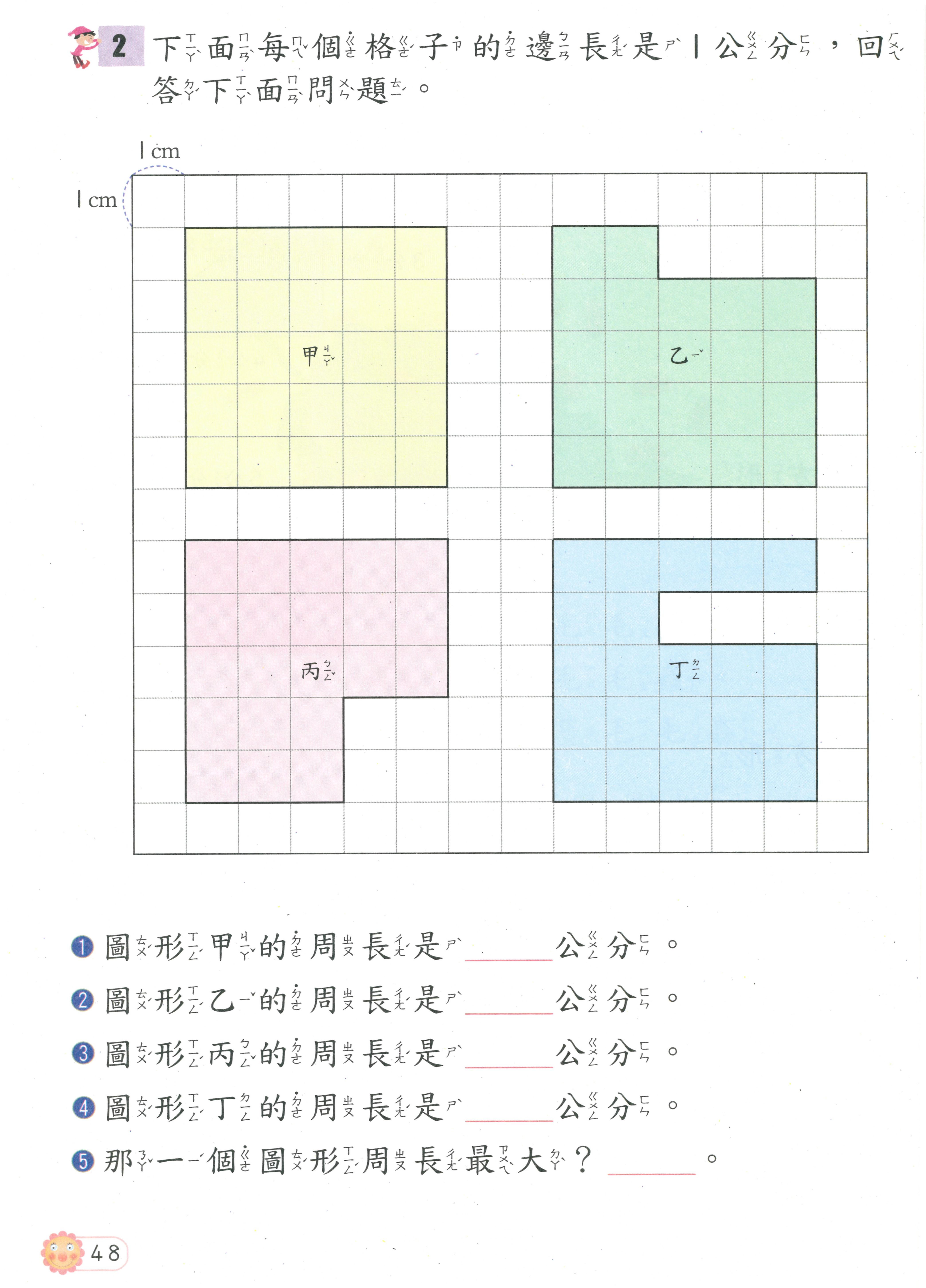 2 下面每個格子的邊長是 1 公分，回答下面問題。

1 cm

1 cm

甲

乙

丙

丁

❶ 圖形甲的周長是______公分。

❷ 圖形乙的周長是______公分。

❸ 圖形丙的周長是______公分。

❹ 圖形丁的周長是______公分。

❺ 那一個圖形周長最大？______。

48